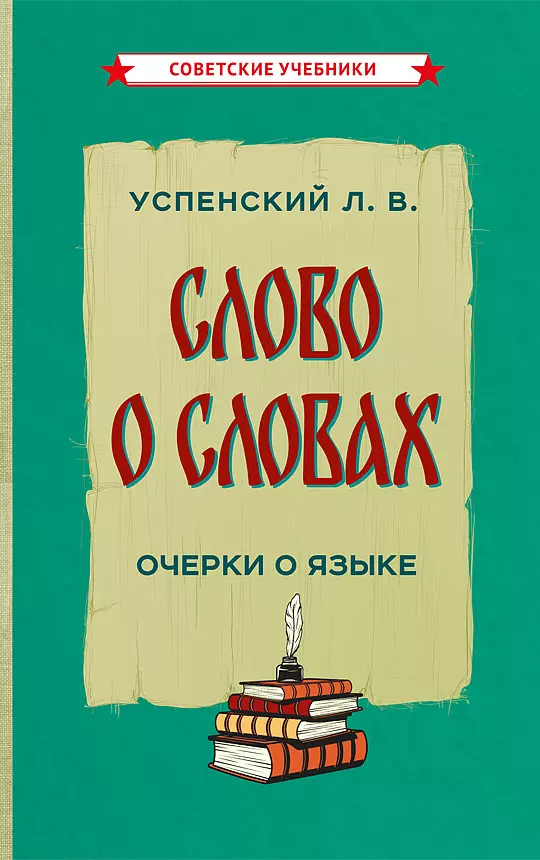 СОВЕТСКИЕ УЧЕБНИКИ

УСПЕНСКИЙ Л. В.

СЛОВО О СЛОВАХ

ОЧЕРКИ О ЯЗЫКЕ